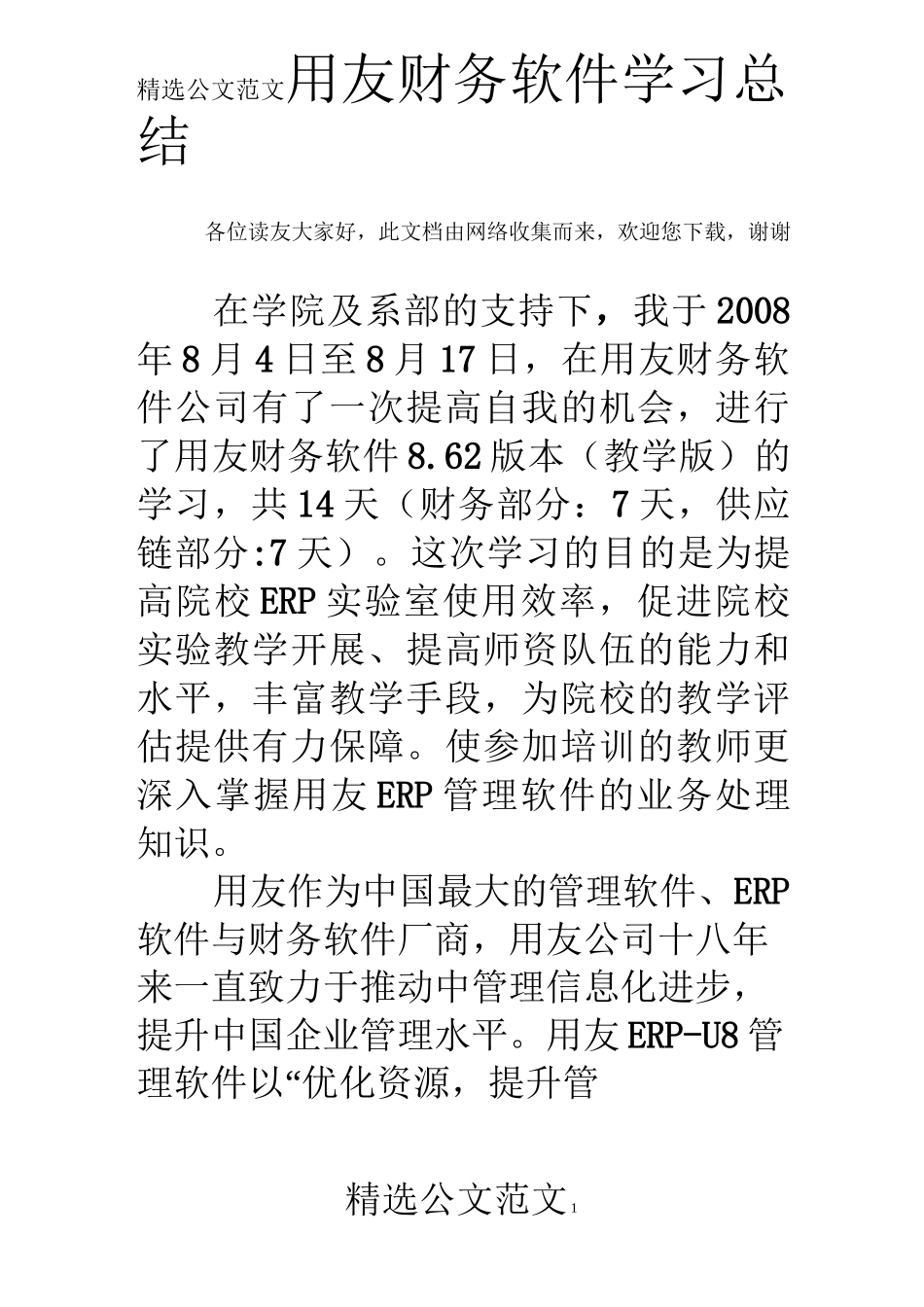 精选公文范文用友财务软件学习总结

各位读友大家好，此文档由网络收集而来，欢迎您下载，谢谢

在学院及系部的支持下，我于2008年8月4日至8月17日，在用友财务软件公司有了一次提高自我的机会，进行了用友财务软件8.62版本（教学版）的学习，共14天（财务部分：7天，供应链部分:7天）。这次学习的目的是为提高院校ERP实验室使用效率，促进院校实验教学开展、提高师资队伍的能力和水平，丰富教学手段，为院校的教学评估提供有力保障。使参加培训的教师更深入掌握用友ERP管理软件的业务处理知识。

用友作为中国最大的管理软件、ERP软件与财务软件厂商，用友公司十八年来一直致力于推动中管理信息化进步，提升中国企业管理水平。用友ERP-U8管理软件以“优化资源，提升管

精选公文范文1